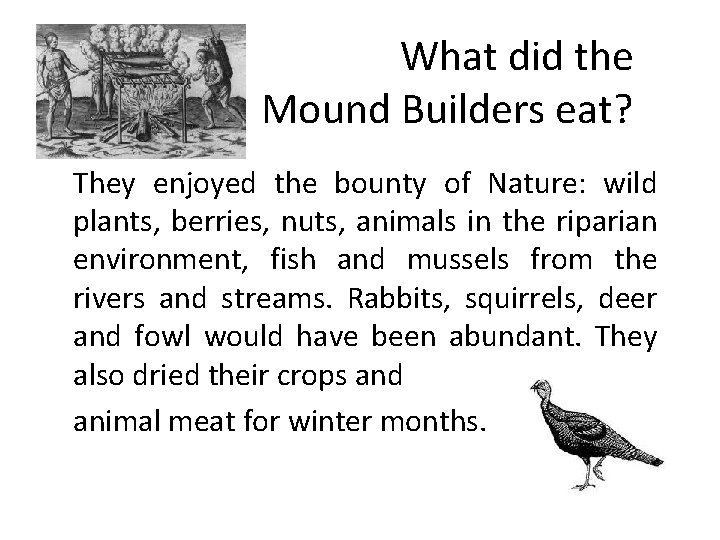 What did the Mound Builders eat?

They enjoyed the bounty of Nature: wild plants, berries, nuts, animals in the riparian environment, fish and mussels from the rivers and streams. Rabbits, squirrels, deer and fowl would have been abundant. They also dried their crops and

animal meat for winter months.